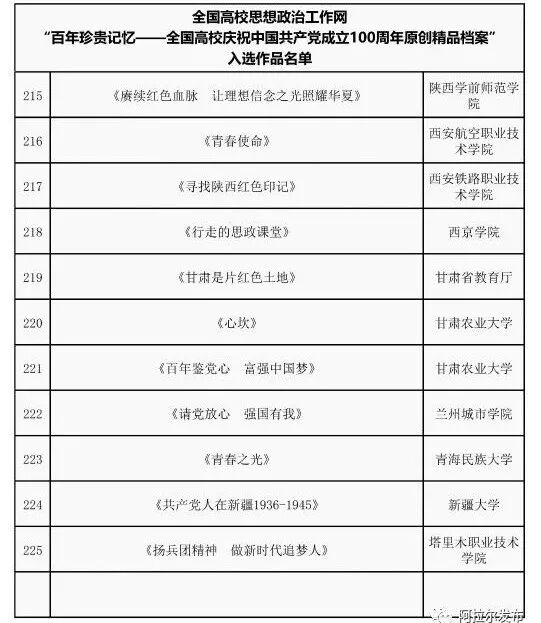 全国高校思想政治工作网
“百年珍贵记忆——全国高校庆祝中国共产党成立100周年原创精品档案”
入选作品名单

| | | |
|---|---|---|
| 215 | 《赓续红色血脉　让理想信念之光照耀华夏》 | 陕西学前师范学院 |
| 216 | 《青春使命》 | 西安航空职业技术学院 |
| 217 | 《寻找陕西红色印记》 | 西安铁路职业技术学院 |
| 218 | 《行走的思政课堂》 | 西京学院 |
| 219 | 《甘肃是片红色土地》 | 甘肃省教育厅 |
| 220 | 《心坎》 | 甘肃农业大学 |
| 221 | 《百年鉴党心　富强中国梦》 | 甘肃农业大学 |
| 222 | 《请党放心　强国有我》 | 兰州城市学院 |
| 223 | 《青春之光》 | 青海民族大学 |
| 224 | 《共产党人在新疆1936-1945》 | 新疆大学 |
| 225 | 《扬兵团精神　做新时代追梦人》 | 塔里木职业技术学院 |
| | | |

阿拉尔发布